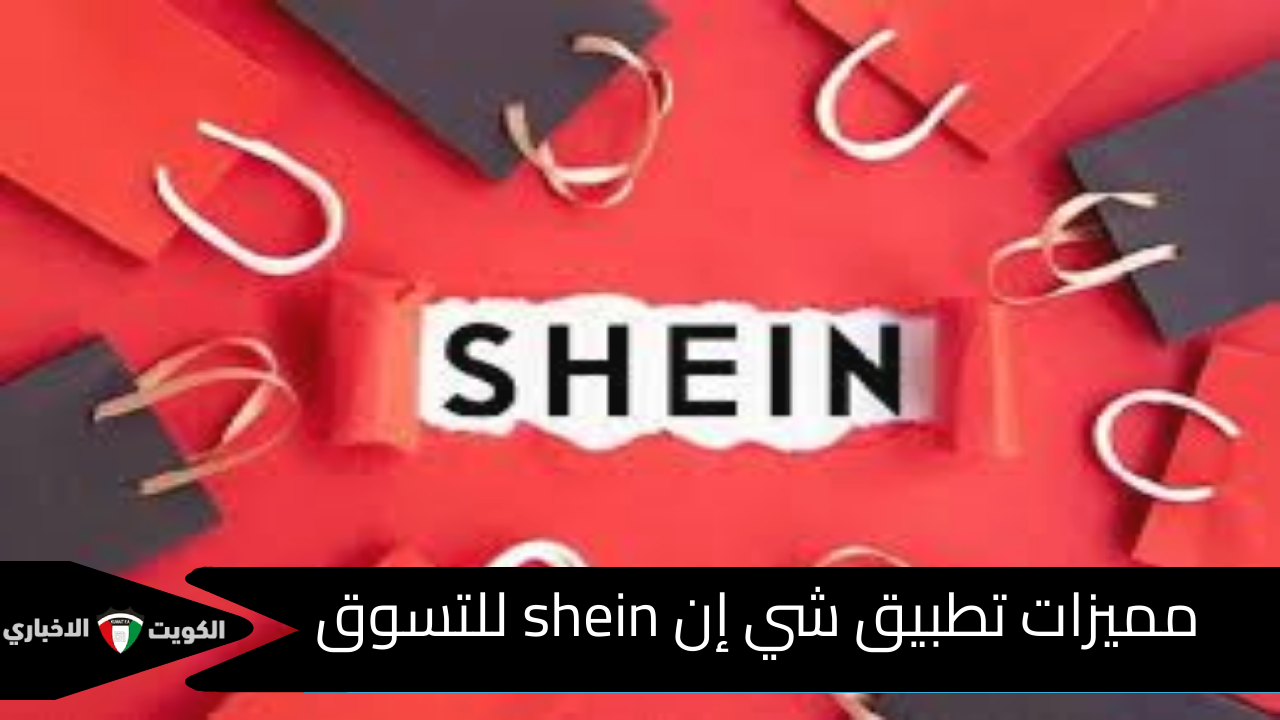 SHEIN

مميزات تطبيق شي إن shein للتسوق

الكويت الاخباري